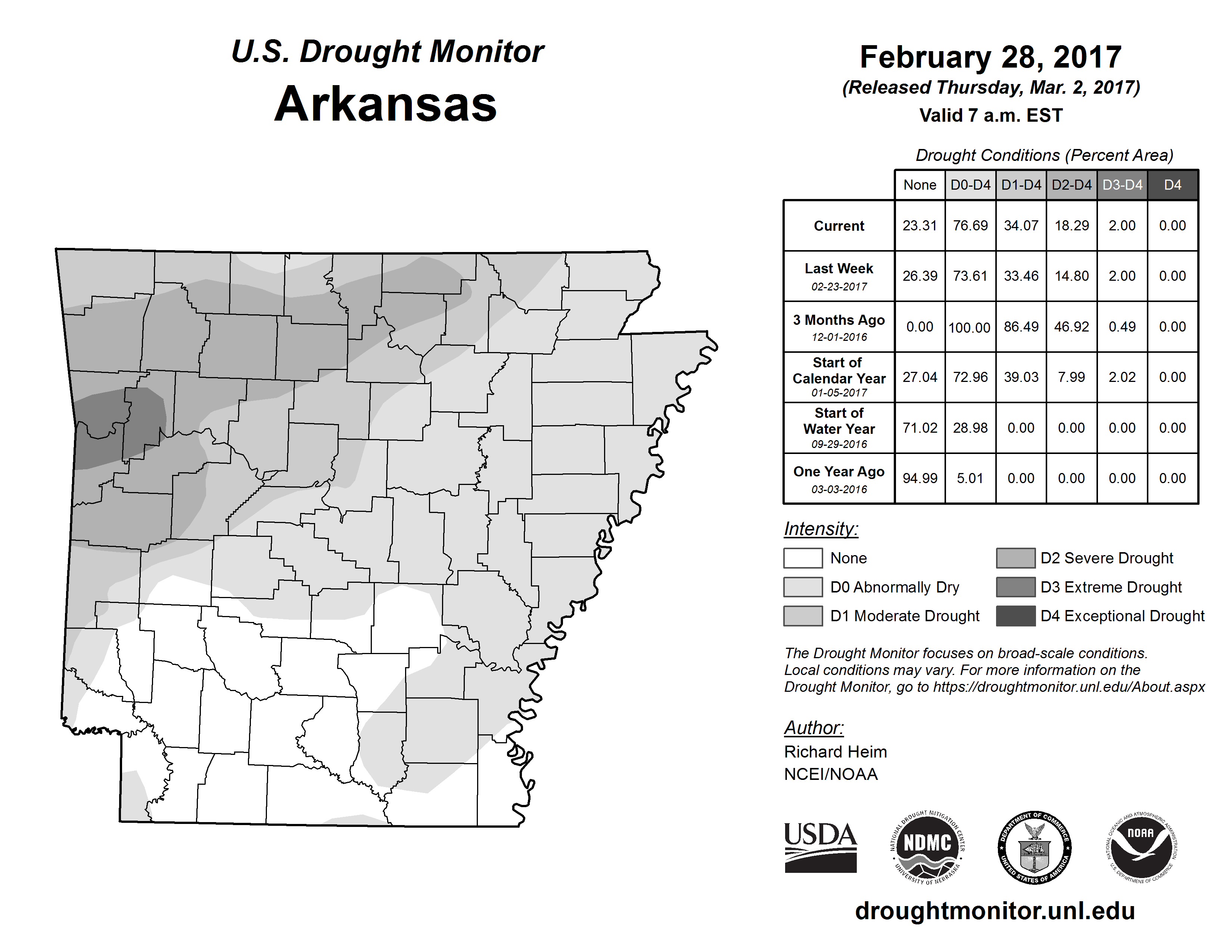 U.S. Drought Monitor
Arkansas

February 28, 2017
(Released Thursday, Mar. 2, 2017)
Valid 7 a.m. EST

Drought Conditions (Percent Area)

| | None | D0-D4 | D1-D4 | D2-D4 | D3-D4 | D4 |
|---|---|---|---|---|---|---|
| Current | 23.31 | 76.69 | 34.07 | 18.29 | 2.00 | 0.00 |
| Last Week 02-23-2017 | 26.39 | 73.61 | 33.46 | 14.80 | 2.00 | 0.00 |
| 3 Months Ago 12-01-2016 | 0.00 | 100.00 | 86.49 | 46.92 | 0.49 | 0.00 |
| Start of Calendar Year 01-05-2017 | 27.04 | 72.96 | 39.03 | 7.99 | 2.02 | 0.00 |
| Start of Water Year 09-29-2016 | 71.02 | 28.98 | 0.00 | 0.00 | 0.00 | 0.00 |
| One Year Ago 03-03-2016 | 94.99 | 5.01 | 0.00 | 0.00 | 0.00 | 0.00 |

Intensity:
None
D0 Abnormally Dry
D1 Moderate Drought
D2 Severe Drought
D3 Extreme Drought
D4 Exceptional Drought

The Drought Monitor focuses on broad-scale conditions. Local conditions may vary. For more information on the Drought Monitor, go to https://droughtmonitor.unl.edu/About.aspx

Author:
Richard Heim
NCEI/NOAA

USDA
NATIONAL DROUGHT MITIGATION CENTER NDMC UNIVERSITY OF NEBRASKA
DEPARTMENT OF COMMERCE UNITED STATES OF AMERICA
NATIONAL OCEANIC AND ATMOSPHERIC ADMINISTRATION NOAA U.S. DEPARTMENT OF COMMERCE

droughtmonitor.unl.edu